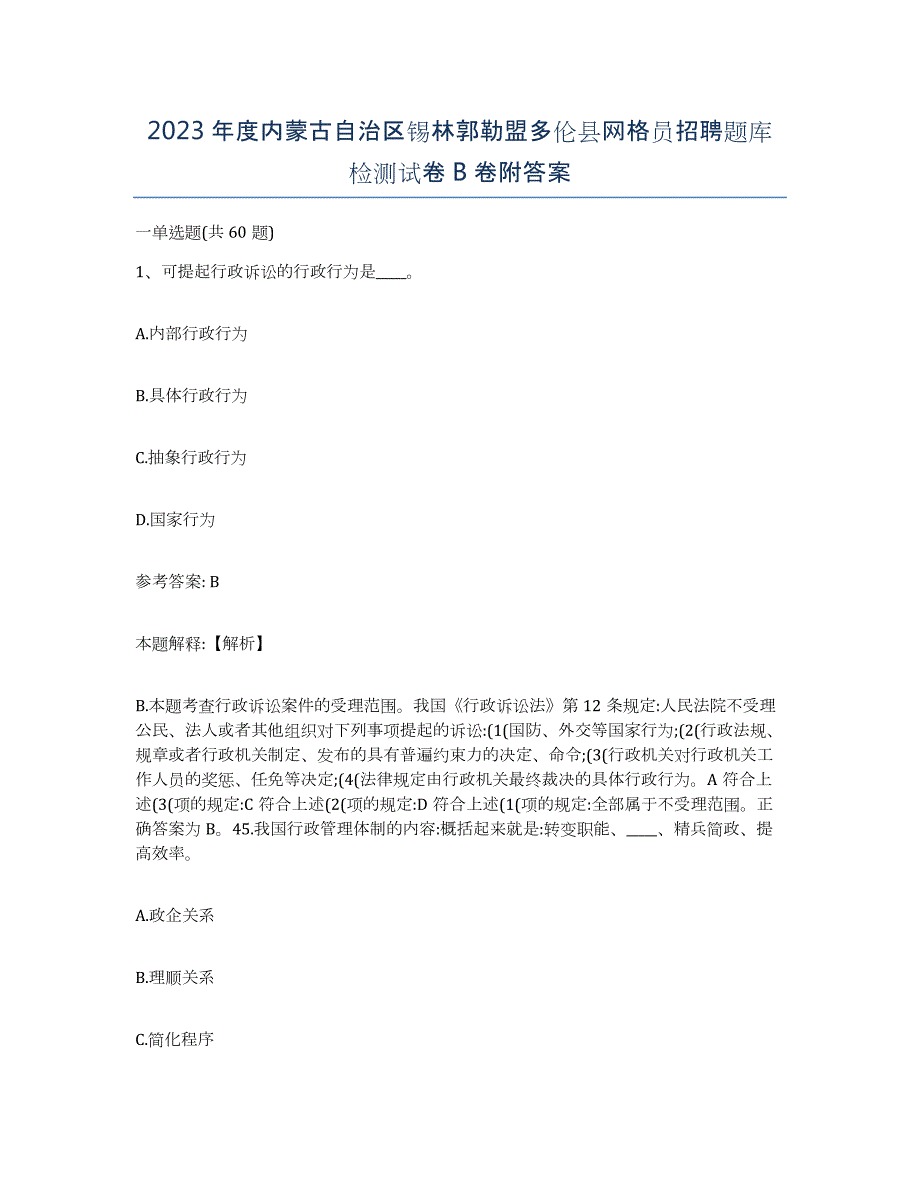 2023 年度内蒙古自治区锡林郭勒盟多伦县网格员招聘题库检测试卷 B 卷附答案

一单选题(共 60 题)

1、可提起行政诉讼的行政行为是____。

A.内部行政行为

B.具体行政行为

C.抽象行政行为

D.国家行为

参考答案: B

本题解释:【解析】

B.本题考查行政诉讼案件的受理范围。我国《行政诉讼法》第 12 条规定:人民法院不受理公民、法人或者其他组织对下列事项提起的诉讼:(1(国防、外交等国家行为;(2(行政法规、规章或者行政机关制定、发布的具有普遍约束力的决定、命令;(3(行政机关对行政机关工作人员的奖惩、任免等决定;(4(法律规定由行政机关最终裁决的具体行政行为。A 符合上述(3(项的规定:C 符合上述(2(项的规定:D 符合上述(1(项的规定:全部属于不受理范围。正确答案为 B。45.我国行政管理体制的内容:概括起来就是:转变职能、____、精兵简政、提高效率。

A.政企关系

B.理顺关系

C.简化程序